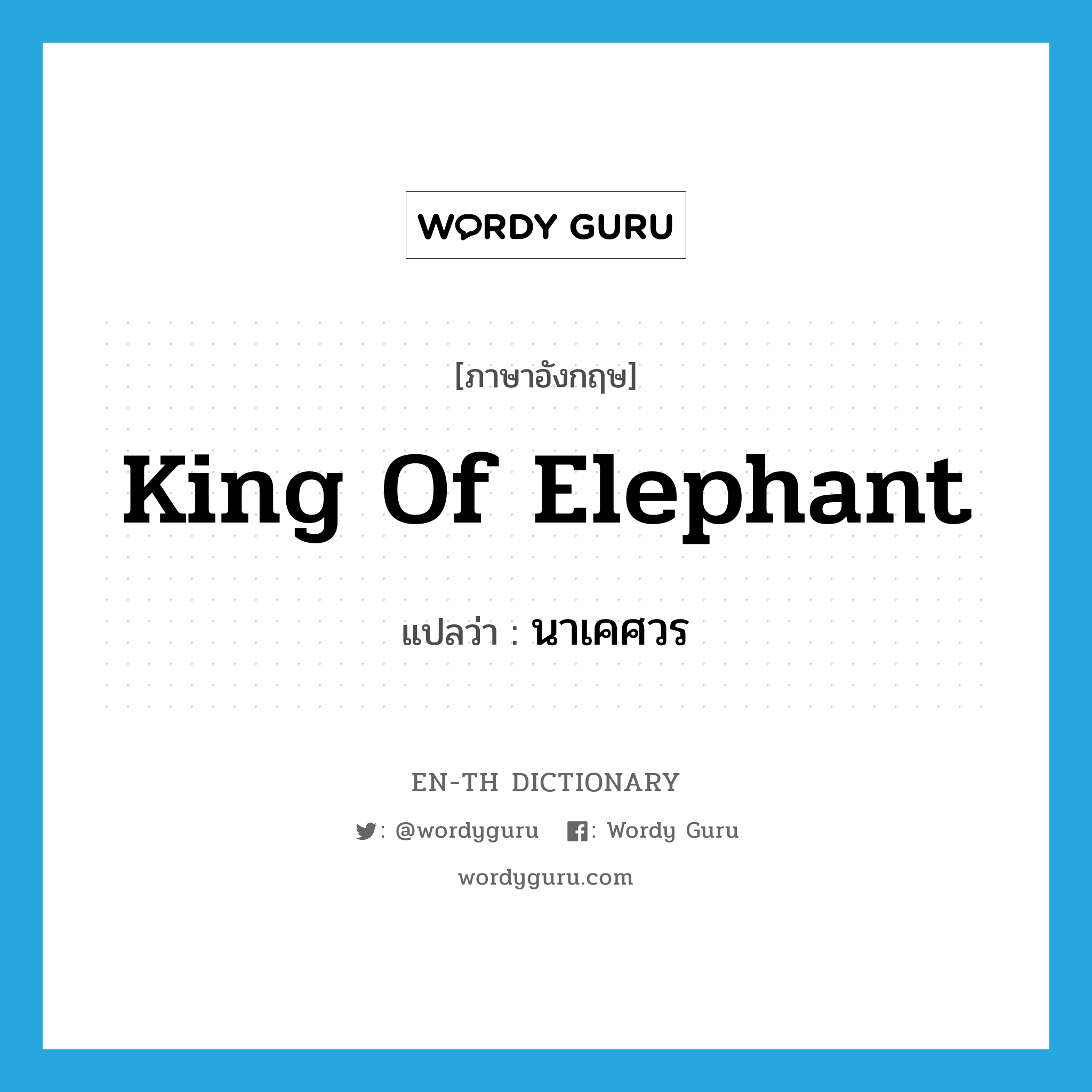 WORDY GURU

[ภาษาอังกฤษ]

King Of Elephant

แปลว่า : นาเคศวร

EN-TH DICTIONARY

: @wordyguru : Wordy Guru

wordyguru.com